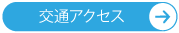 交通アクセス